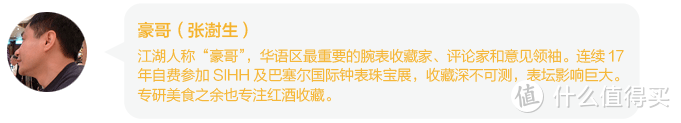 豪哥（张澍生）

江湖人称“豪哥”，华语区最重要的腕表收藏家、评论家和意见领袖。连续 17 年自费参加 SIHH 及巴塞尔国际钟表珠宝展，收藏深不可测，表坛影响巨大。专研美食之余也专注红酒收藏。

值 什么值得买